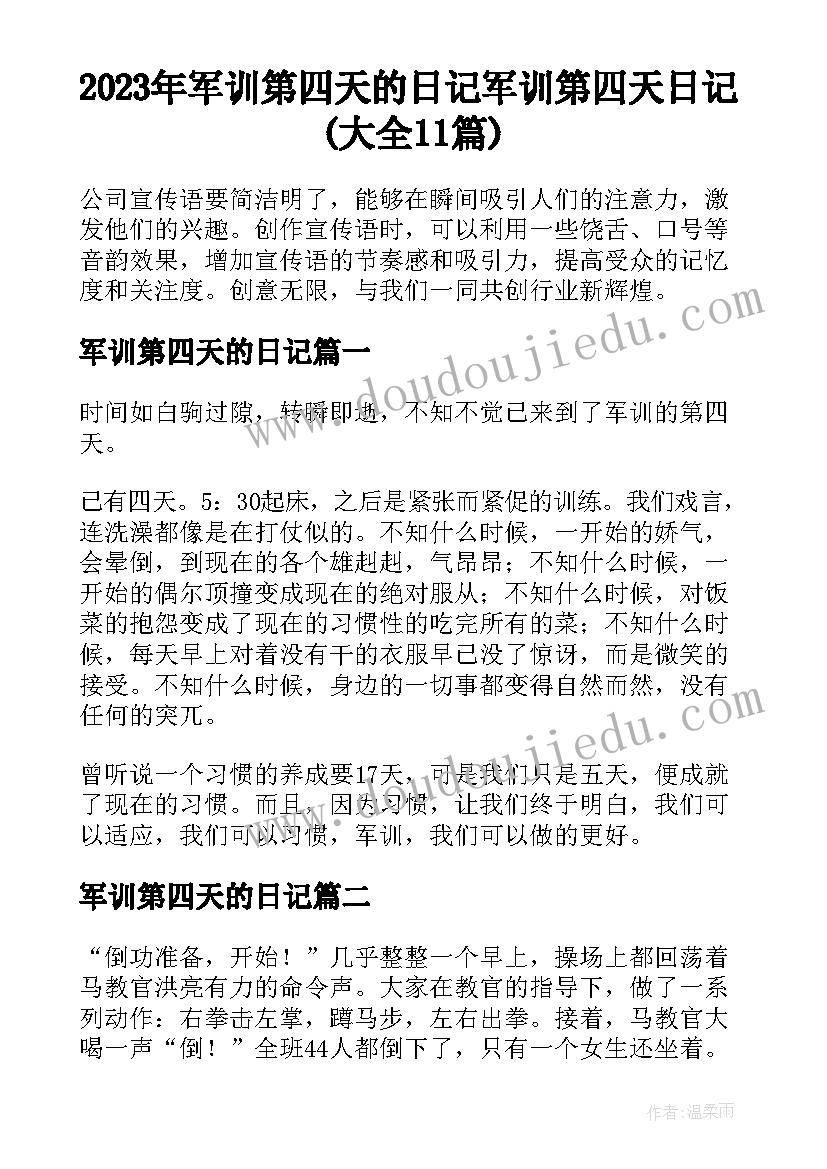 2023年军训第四天的日记军训第四天日记(大全11篇)

公司宣传语要简洁明了，能够在瞬间吸引人们的注意力，激发他们的兴趣。创作宣传语时，可以利用一些饶舌、口号等音韵效果，增加宣传语的节奏感和吸引力，提高受众的记忆度和关注度。创意无限，与我们一同共创行业新辉煌。

军训第四天的日记篇一

时间如白驹过隙，转瞬即逝，不知不觉已来到了军训的第四天。

已有四天。5：30起床，之后是紧张而紧促的训练。我们戏言，连洗澡都像是在打仗似的。不知什么时候，一开始的娇气，会晕倒，到现在的各个雄赳赳，气昂昂；不知什么时候，一开始的偶尔顶撞变成现在的绝对服从；不知什么时候，对饭菜的抱怨变成了现在的习惯性的吃完所有的菜；不知什么时候，每天早上对着没有干的衣服早已没了惊讶，而是微笑的接受。不知什么时候，身边的一切事都变得自然而然，没有任何的突兀。

曾听说一个习惯的养成要17天，可是我们只是五天，便成就了现在的习惯。而且，因为习惯，让我们终于明白，我们可以适应，我们可以习惯，军训，我们可以做的更好。

军训第四天的日记篇二

“倒功准备，开始！”几乎整整一个早上，操场上都回荡着马教官洪亮有力的命令声。大家在教官的指导下，做了一系列动作：右拳击左掌，蹲马步，左右出拳。接着，马教官大喝一声“倒！”全班44人都倒下了，只有一个女生还坐着。

www.doudoujiedu.com

作者：温柔雨